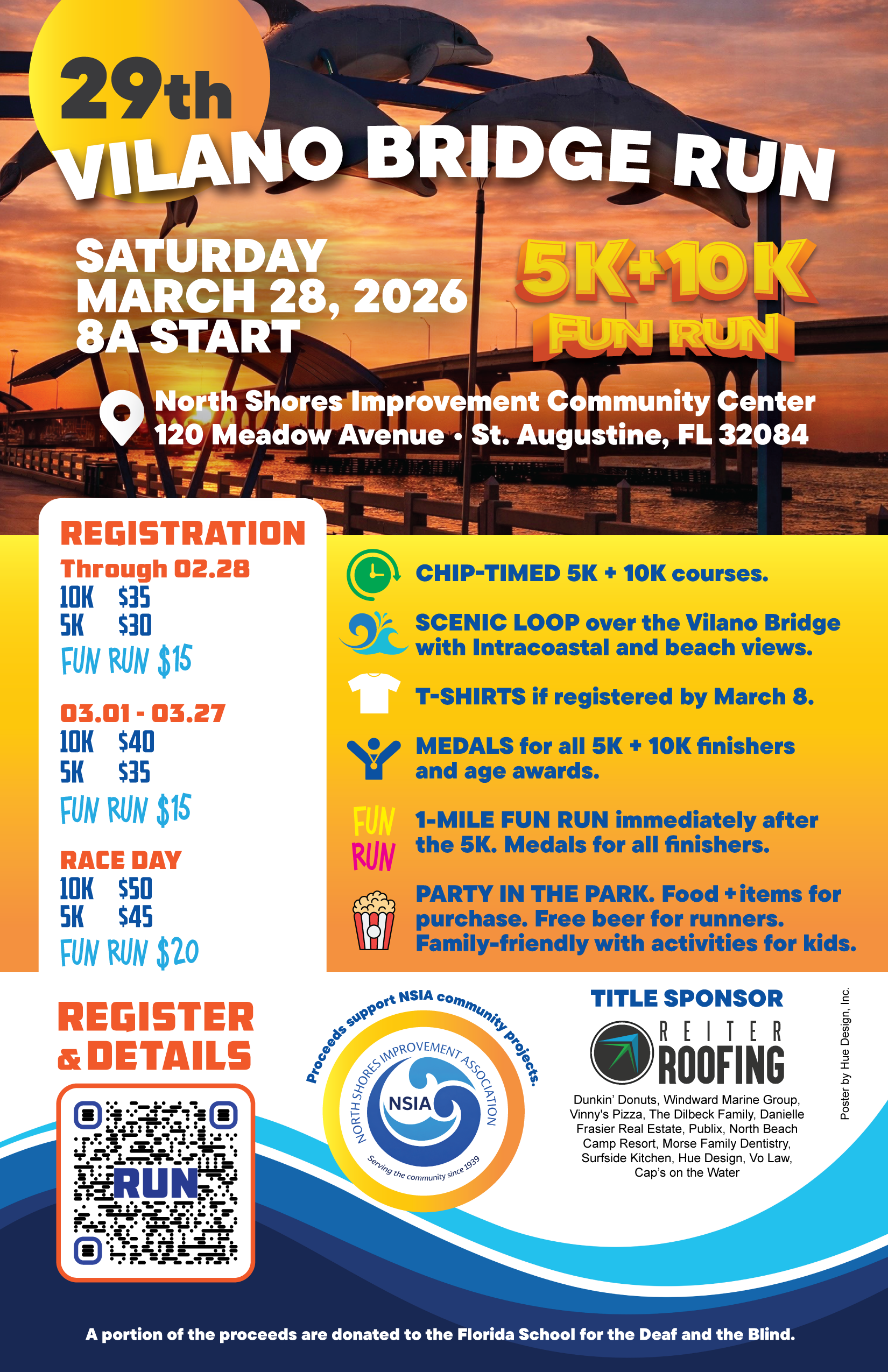 29th
VILANO BRIDGE RUN

SATURDAY
MARCH 28, 2026
8A START

5K+10K
FUN RUN

North Shores Improvement Community Center
120 Meadow Avenue • St. Augustine, FL 32084

REGISTRATION
Through 02.28
10K $35
5K $30
FUN RUN $15

03.01 - 03.27
10K $40
5K $35
FUN RUN $15

RACE DAY
10K $50
5K $45
FUN RUN $20

CHIP-TIMED 5K + 10K courses.

SCENIC LOOP over the Vilano Bridge with Intracoastal and beach views.

T-SHIRTS if registered by March 8.

MEDALS for all 5K + 10K finishers and age awards.

FUN RUN

1-MILE FUN RUN immediately after the 5K. Medals for all finishers.

PARTY IN THE PARK. Food + items for purchase. Free beer for runners. Family-friendly with activities for kids.

REGISTER & DETAILS

RUN

Proceeds support NSIA community projects.

NORTH SHORES IMPROVEMENT ASSOCIATION
NSIA
Serving the community since 1939

TITLE SPONSOR
REITER
ROOFING

Dunkin' Donuts, Windward Marine Group, Vinny's Pizza, The Dilbeck Family, Danielle Frasier Real Estate, Publix, North Beach Camp Resort, Morse Family Dentistry, Surfside Kitchen, Hue Design, Vo Law, Cap's on the Water

Poster by Hue Design, Inc.

A portion of the proceeds are donated to the Florida School for the Deaf and the Blind.